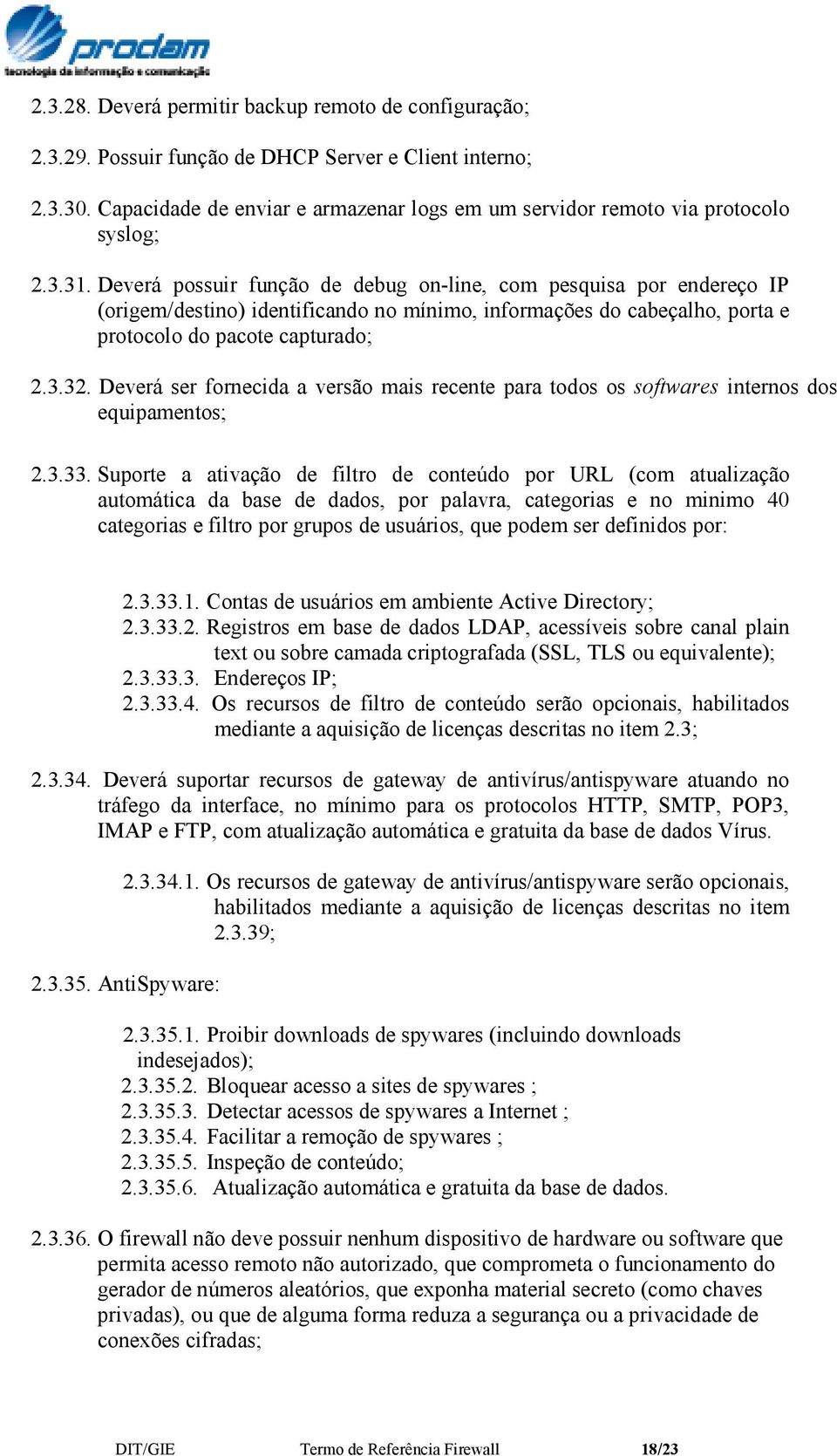 prodam
tecnologia da informação e comunicação

2.3.28. Deverá permitir backup remoto de configuração;

2.3.29. Possuir função de DHCP Server e Client interno;

2.3.30. Capacidade de enviar e armazenar logs em um servidor remoto via protocolo syslog;

2.3.31. Deverá possuir função de debug on-line, com pesquisa por endereço IP (origem/destino) identificando no mínimo, informações do cabeçalho, porta e protocolo do pacote capturado;

2.3.32. Deverá ser fornecida a versão mais recente para todos os softwares internos dos equipamentos;

2.3.33. Suporte a ativação de filtro de conteúdo por URL (com atualização automática da base de dados, por palavra, categorias e no minimo 40 categorias e filtro por grupos de usuários, que podem ser definidos por:

2.3.33.1. Contas de usuários em ambiente Active Directory;
2.3.33.2. Registros em base de dados LDAP, acessíveis sobre canal plain text ou sobre camada criptografada (SSL, TLS ou equivalente);
2.3.33.3. Endereços IP;
2.3.33.4. Os recursos de filtro de conteúdo serão opcionais, habilitados mediante a aquisição de licenças descritas no item 2.3;

2.3.34. Deverá suportar recursos de gateway de antivírus/antispyware atuando no tráfego da interface, no mínimo para os protocolos HTTP, SMTP, POP3, IMAP e FTP, com atualização automática e gratuita da base de dados Vírus.

2.3.34.1. Os recursos de gateway de antivírus/antispyware serão opcionais, habilitados mediante a aquisição de licenças descritas no item 2.3.39;

2.3.35. AntiSpyware:

2.3.35.1. Proibir downloads de spywares (incluindo downloads indesejados);
2.3.35.2. Bloquear acesso a sites de spywares ;
2.3.35.3. Detectar acessos de spywares a Internet ;
2.3.35.4. Facilitar a remoção de spywares ;
2.3.35.5. Inspeção de conteúdo;
2.3.35.6. Atualização automática e gratuita da base de dados.

2.3.36. O firewall não deve possuir nenhum dispositivo de hardware ou software que permita acesso remoto não autorizado, que comprometa o funcionamento do gerador de números aleatórios, que exponha material secreto (como chaves privadas), ou que de alguma forma reduza a segurança ou a privacidade de conexões cifradas;

DIT/GIE Termo de Referência Firewall 18/23